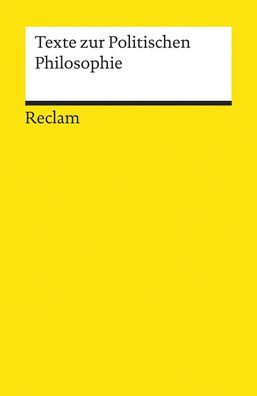 Texte zur Politischen Philosophie

Reclam